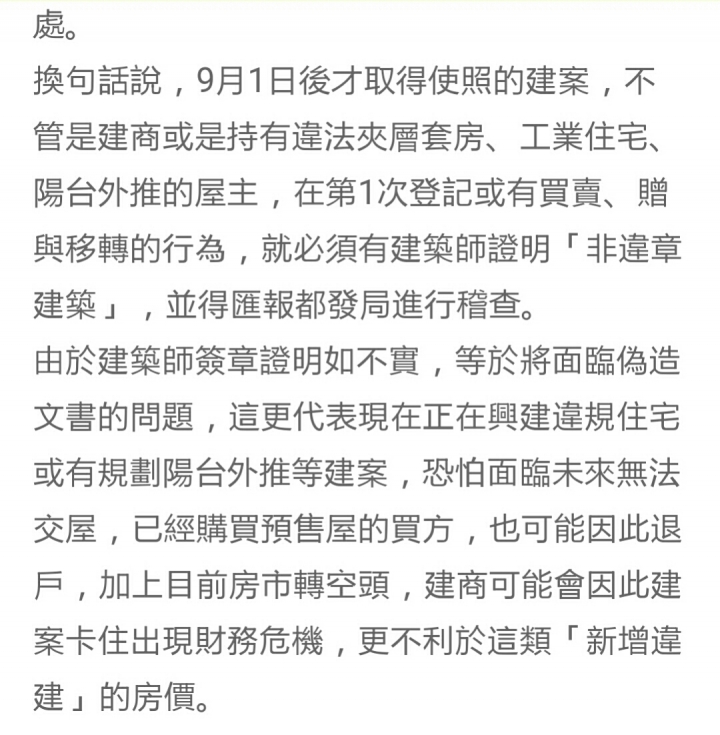 處。

換句話說，9月1日後才取得使照的建案，不管是建商或是持有違法夾層套房、工業住宅、陽台外推的屋主，在第1次登記或有買賣、贈與移轉的行為，就必須有建築師證明「非違章建築」，並得匯報都發局進行稽查。

由於建築師簽章證明如不實，等於將面臨偽造文書的問題，這更代表現在正在興建違規住宅或有規劃陽台外推等建案，恐怕面臨未來無法交屋，已經購買預售屋的買方，也可能因此退戶，加上目前房市轉空頭，建商可能會因此建案卡住出現財務危機，更不利於這類「新增違建」的房價。